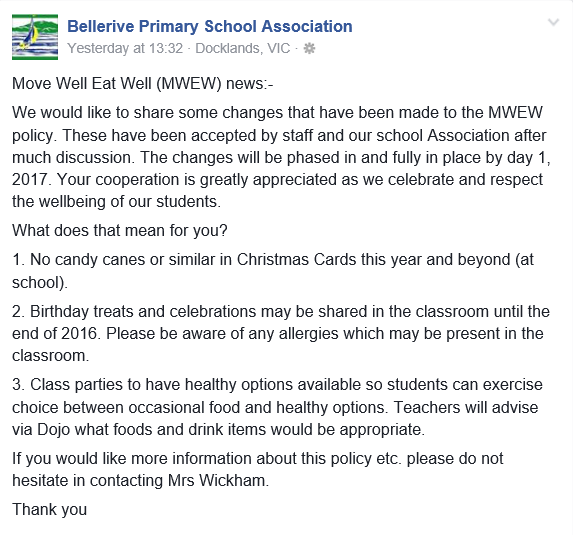 Bellerive Primary School Association
Yesterday at 13:32 · Docklands, VIC ·

Move Well Eat Well (MWEW) news:-

We would like to share some changes that have been made to the MWEW policy. These have been accepted by staff and our school Association after much discussion. The changes will be phased in and fully in place by day 1, 2017. Your cooperation is greatly appreciated as we celebrate and respect the wellbeing of our students.

What does that mean for you?

1. No candy canes or similar in Christmas Cards this year and beyond (at school).

2. Birthday treats and celebrations may be shared in the classroom until the end of 2016. Please be aware of any allergies which may be present in the classroom.

3. Class parties to have healthy options available so students can exercise choice between occasional food and healthy options. Teachers will advise via Dojo what foods and drink items would be appropriate.

If you would like more information about this policy etc. please do not hesitate in contacting Mrs Wickham.

Thank you